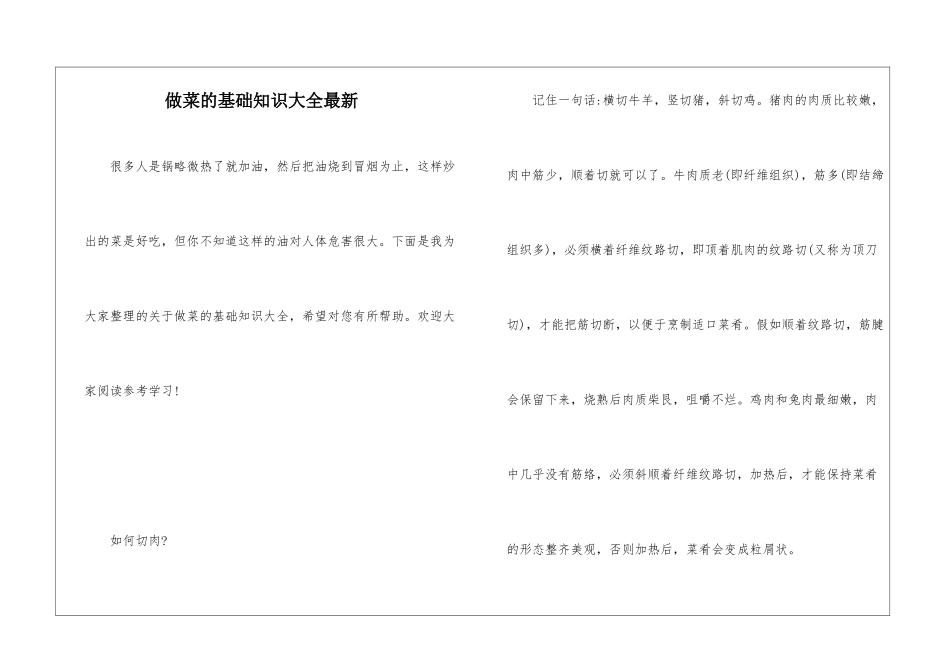 做菜的基础知识大全最新

很多人是锅略微热了就加油，然后把油烧到冒烟为止，这样炒出的菜是好吃，但你不知道这样的油对人体危害很大。下面是我为大家整理的关于做菜的基础知识大全，希望对您有所帮助。欢迎大家阅读参考学习！

如何切肉?

记住一句话:横切牛羊，竖切猪，斜切鸡。猪肉的肉质比较嫩，肉中筋少，顺着切就可以了。牛肉质老(即纤维组织)，筋多(即结缔组织多)，必须横着纤维纹路切，即顶着肌肉的纹路切(又称为顶刀切)，才能把筋切断，以便于烹制适口菜肴。假如顺着纹路切，筋腱会保留下来，烧熟后肉质柴艮，咀嚼不烂。鸡肉和兔肉最细嫩，肉中几乎没有筋络，必须斜顺着纤维纹路切，加热后，才能保持菜肴的形态整齐美观，否则加热后，菜肴会变成粒屑状。